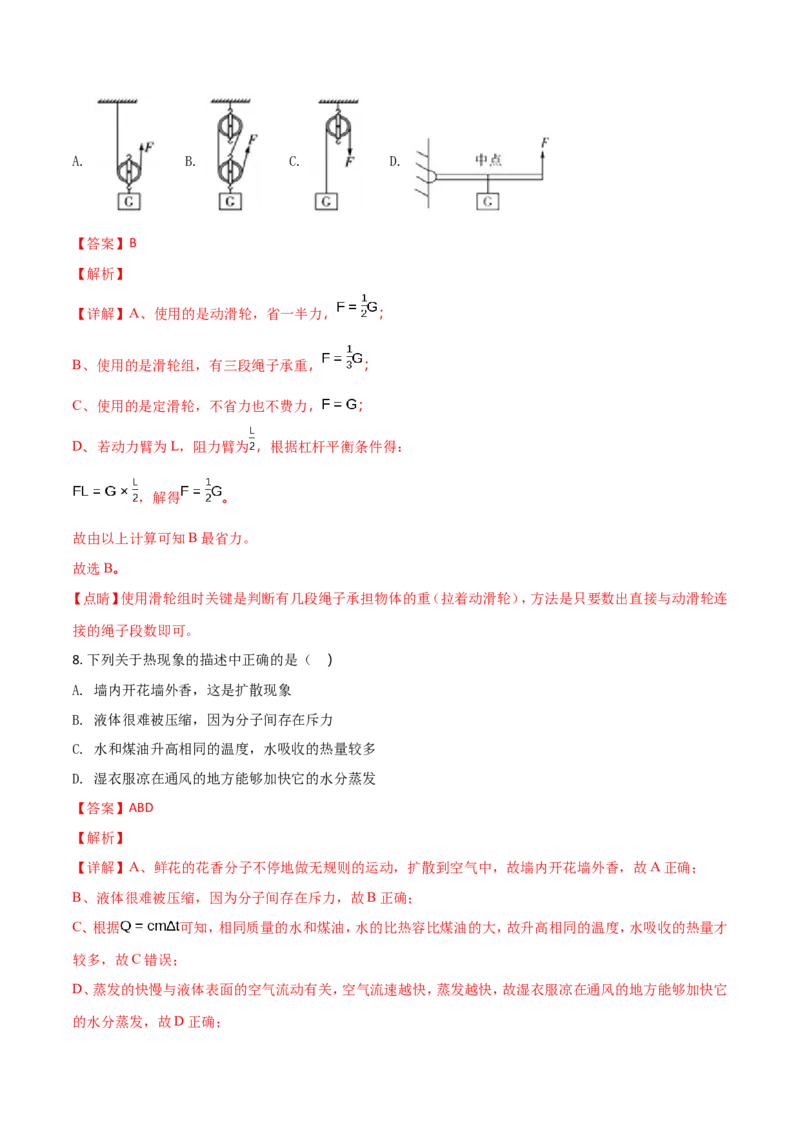 A. F G B. F G C. F G D. 中点 F G

【答案】B

【解析】

【详解】A、使用的是动滑轮，省一半力，$F=\frac{1}{2}G$；

B、使用的是滑轮组，有三段绳子承重，$F=\frac{1}{3}G$；

C、使用的是定滑轮，不省力也不费力，$F=G$；

D、若动力臂为L，阻力臂为$\frac{L}{2}$，根据杠杆平衡条件得：

$FL=G\times\frac{L}{2}$，解得$F=\frac{1}{2}G$。

故由以上计算可知B最省力。

故选B。

【点睛】使用滑轮组时关键是判断有几段绳子承担物体的重（拉着动滑轮），方法是只要数出直接与动滑轮连接的绳子段数即可。

8. 下列关于热现象的描述中正确的是（ ）

A. 墙内开花墙外香，这是扩散现象

B. 液体很难被压缩，因为分子间存在斥力

C. 水和煤油升高相同的温度，水吸收的热量较多

D. 湿衣服凉在通风的地方能够加快它的水分蒸发

【答案】ABD

【解析】

【详解】A、鲜花的花香分子不停地做无规则的运动，扩散到空气中，故墙内开花墙外香，故A正确；

B、液体很难被压缩，因为分子间存在斥力，故B正确；

C、根据$Q=cm\Delta t$可知，相同质量的水和煤油，水的比热容比煤油的大，故升高相同的温度，水吸收的热量才较多，故C错误；

D、蒸发的快慢与液体表面的空气流动有关，空气流速越快，蒸发越快，故湿衣服凉在通风的地方能够加快它的水分蒸发，故D正确；